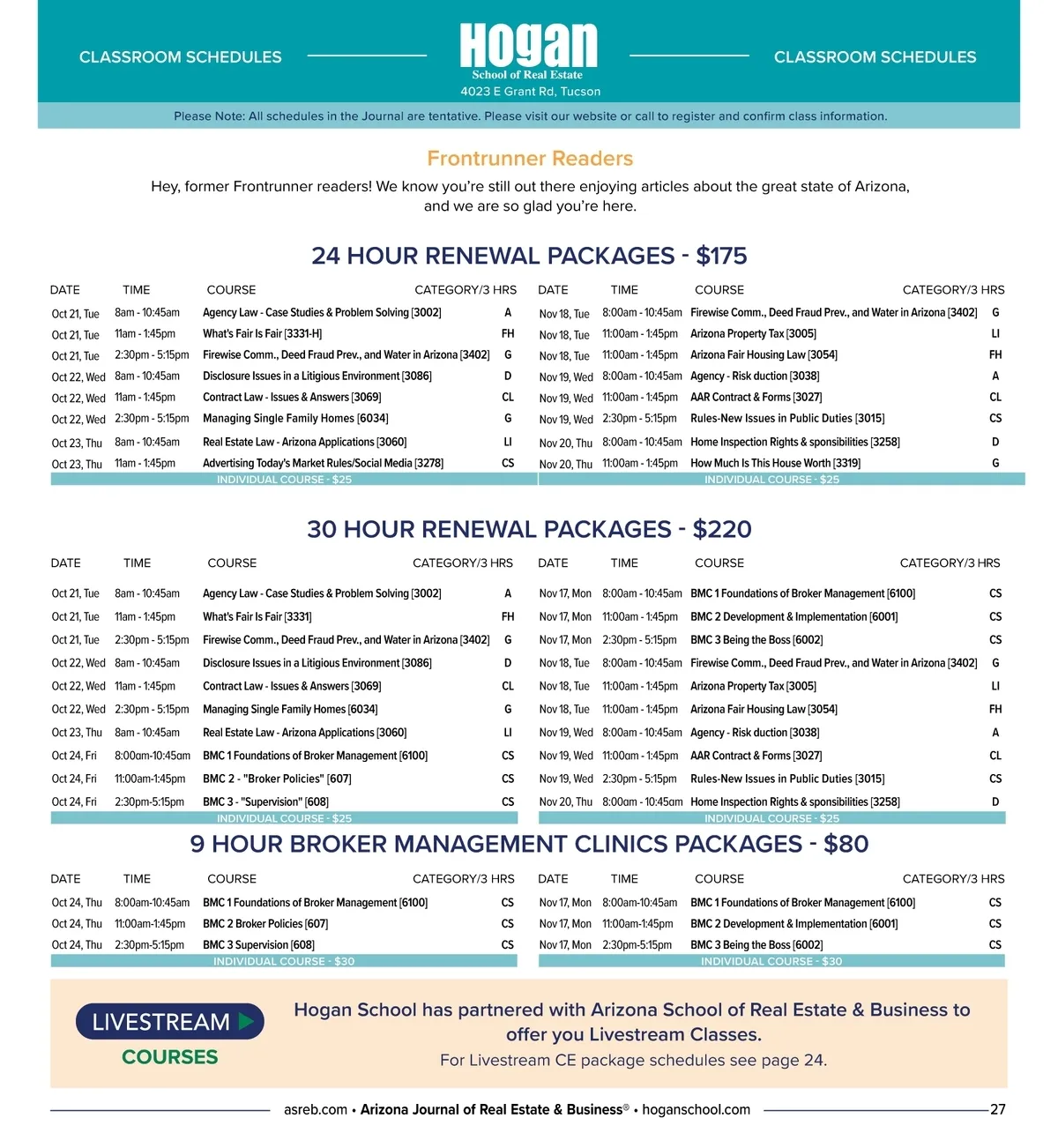 CLASSROOM SCHEDULES

Hogan
School of Real Estate
4023 E Grant Rd, Tucson

CLASSROOM SCHEDULES

Please Note: All schedules in the Journal are tentative. Please visit our website or call to register and confirm class information.

Frontrunner Readers

Hey, former Frontrunner readers! We know you're still out there enjoying articles about the great state of Arizona, and we are so glad you're here.

24 HOUR RENEWAL PACKAGES - $175

| DATE | TIME | COURSE | CATEGORY/3 HRS |
|---|---|---|---|
| Oct 21, Tue | 8am - 10:45am | Agency Law - Case Studies & Problem Solving [3002] | A |
| Oct 21, Tue | 11am - 1:45pm | What's Fair Is Fair [3331-H] | FH |
| Oct 21, Tue | 2:30pm - 5:15pm | Firewise Comm., Deed Fraud Prev., and Water in Arizona [3402] | G |
| Oct 22, Wed | 8am - 10:45am | Disclosure Issues in a Litigious Environment [3086] | D |
| Oct 22, Wed | 11am - 1:45pm | Contract Law - Issues & Answers [3069] | CL |
| Oct 22, Wed | 2:30pm - 5:15pm | Managing Single Family Homes [6034] | G |
| Oct 23, Thu | 8am - 10:45am | Real Estate Law - Arizona Applications [3060] | LI |
| Oct 23, Thu | 11am - 1:45pm | Advertising Today's Market Rules/Social Media [3278] | CS |

INDIVIDUAL COURSE - $25

| DATE | TIME | COURSE | CATEGORY/3 HRS |
|---|---|---|---|
| Nov 18, Tue | 8:00am - 10:45am | Firewise Comm., Deed Fraud Prev., and Water in Arizona [3402] | G |
| Nov 18, Tue | 11:00am - 1:45pm | Arizona Property Tax [3005] | LI |
| Nov 18, Tue | 11:00am - 1:45pm | Arizona Fair Housing Law [3054] | FH |
| Nov 19, Wed | 8:00am - 10:45am | Agency - Risk duction [3038] | A |
| Nov 19, Wed | 11:00am - 1:45pm | AAR Contract & Forms [3027] | CL |
| Nov 19, Wed | 2:30pm - 5:15pm | Rules-New Issues in Public Duties [3015] | CS |
| Nov 20, Thu | 8:00am - 10:45am | Home Inspection Rights & sponsibilities [3258] | D |
| Nov 20, Thu | 11:00am - 1:45pm | How Much Is This House Worth [3319] | G |

INDIVIDUAL COURSE - $25

30 HOUR RENEWAL PACKAGES - $220

| DATE | TIME | COURSE | CATEGORY/3 HRS |
|---|---|---|---|
| Oct 21, Tue | 8am - 10:45am | Agency Law - Case Studies & Problem Solving [3002] | A |
| Oct 21, Tue | 11am - 1:45pm | What's Fair Is Fair [3331] | FH |
| Oct 21, Tue | 2:30pm - 5:15pm | Firewise Comm., Deed Fraud Prev., and Water in Arizona [3402] | G |
| Oct 22, Wed | 8am - 10:45am | Disclosure Issues in a Litigious Environment [3086] | D |
| Oct 22, Wed | 11am - 1:45pm | Contract Law - Issues & Answers [3069] | CL |
| Oct 22, Wed | 2:30pm - 5:15pm | Managing Single Family Homes [6034] | G |
| Oct 23, Thu | 8am - 10:45am | Real Estate Law - Arizona Applications [3060] | LI |
| Oct 24, Fri | 8:00am-10:45am | BMC 1 Foundations of Broker Management [6100] | CS |
| Oct 24, Fri | 11:00am-1:45pm | BMC 2 - "Broker Policies" [607] | CS |
| Oct 24, Fri | 2:30pm-5:15pm | BMC 3 - "Supervision" [608] | CS |

INDIVIDUAL COURSE - $25

| DATE | TIME | COURSE | CATEGORY/3 HRS |
|---|---|---|---|
| Nov 17, Mon | 8:00am - 10:45am | BMC 1 Foundations of Broker Management [6100] | CS |
| Nov 17, Mon | 11:00am - 1:45pm | BMC 2 Development & Implementation [6001] | CS |
| Nov 17, Mon | 2:30pm - 5:15pm | BMC 3 Being the Boss [6002] | CS |
| Nov 18, Tue | 8:00am - 10:45am | Firewise Comm., Deed Fraud Prev., and Water in Arizona [3402] | G |
| Nov 18, Tue | 11:00am - 1:45pm | Arizona Property Tax [3005] | LI |
| Nov 18, Tue | 11:00am - 1:45pm | Arizona Fair Housing Law [3054] | FH |
| Nov 19, Wed | 8:00am - 10:45am | Agency - Risk duction [3038] | A |
| Nov 19, Wed | 11:00am - 1:45pm | AAR Contract & Forms [3027] | CL |
| Nov 19, Wed | 2:30pm - 5:15pm | Rules-New Issues in Public Duties [3015] | CS |
| Nov 20, Thu | 8:00am - 10:45am | Home Inspection Rights & sponsibilities [3258] | D |

INDIVIDUAL COURSE - $25

9 HOUR BROKER MANAGEMENT CLINICS PACKAGES - $80

| DATE | TIME | COURSE | CATEGORY/3 HRS |
|---|---|---|---|
| Oct 24, Thu | 8:00am-10:45am | BMC 1 Foundations of Broker Management [6100] | CS |
| Oct 24, Thu | 11:00am-1:45pm | BMC 2 Broker Policies [607] | CS |
| Oct 24, Thu | 2:30pm-5:15pm | BMC 3 Supervision [608] | CS |

INDIVIDUAL COURSE - $30

| DATE | TIME | COURSE | CATEGORY/3 HRS |
|---|---|---|---|
| Nov 17, Mon | 8:00am-10:45am | BMC 1 Foundations of Broker Management [6100] | CS |
| Nov 17, Mon | 11:00am-1:45pm | BMC 2 Development & Implementation [6001] | CS |
| Nov 17, Mon | 2:30pm-5:15pm | BMC 3 Being the Boss [6002] | CS |

INDIVIDUAL COURSE - $30

LIVESTREAM
COURSES

Hogan School has partnered with Arizona School of Real Estate & Business to offer you Livestream Classes.
For Livestream CE package schedules see page 24.

asreb.com • Arizona Journal of Real Estate & Business® • hoganschool.com 27